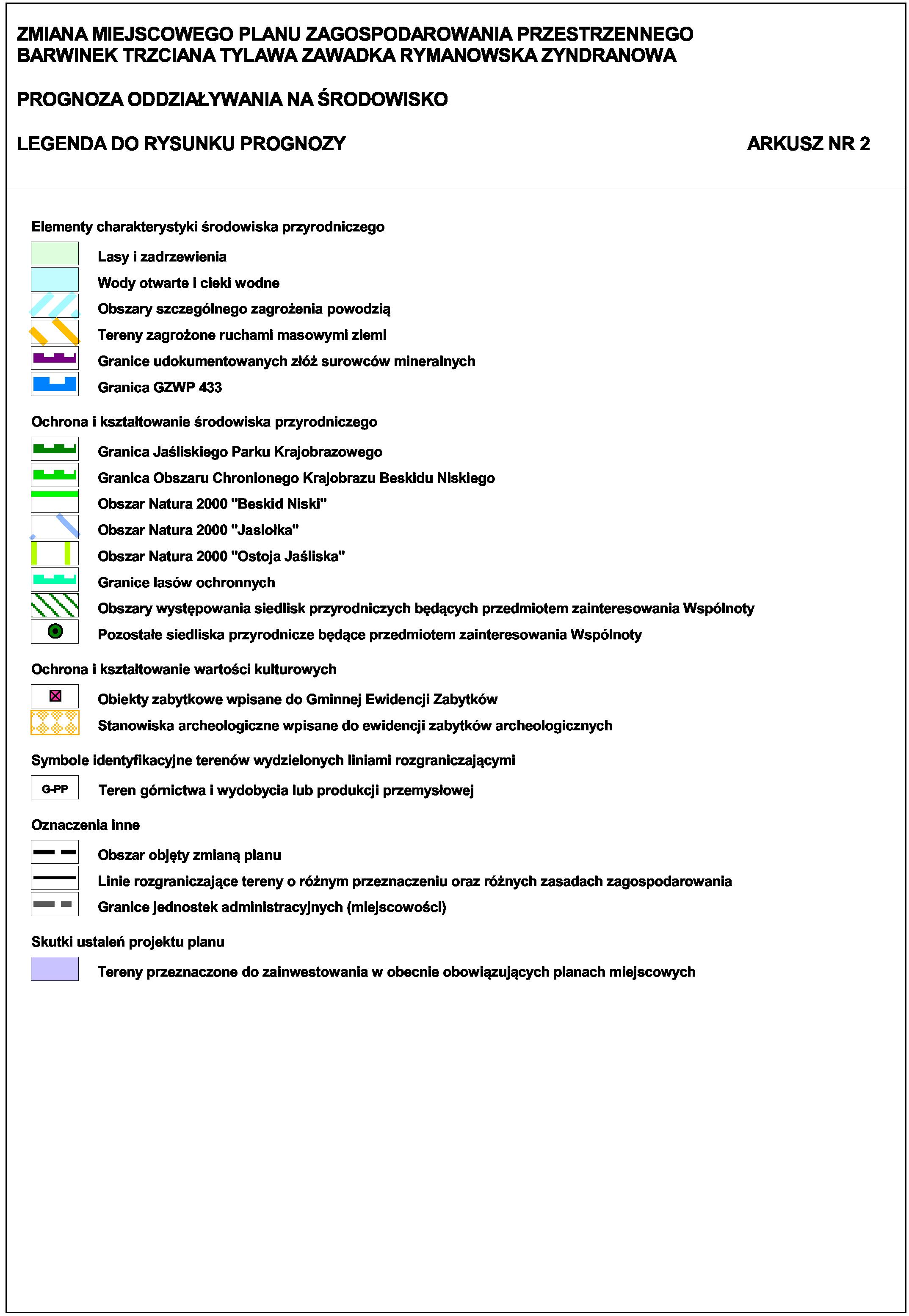 ZMIANA MIEJSCOWEGO PLANU ZAGOSPODAROWANIA PRZESTRZENNEGO
BARWINEK TRZCIANA TYLAWA ZAWADKA RYMANOWSKA ZYNDRANOWA

PROGNOZA ODDZIAŁYWANIA NA ŚRODOWISKO

LEGENDA DO RYSUNKU PROGNOZY

ARKUSZ NR 2

Elementy charakterystyki środowiska przyrodniczego

Lasy i zadrzewienia

Wody otwarte i cieki wodne

Obszary szczególnego zagrożenia powodzią

Tereny zagrożone ruchami masowymi ziemi

Granice udokumentowanych złóż surowców mineralnych

Granica GZWP 433

Ochrona i kształtowanie środowiska przyrodniczego

Granica Jaśliskiego Parku Krajobrazowego

Granica Obszaru Chronionego Krajobrazu Beskidu Niskiego

Obszar Natura 2000 "Beskid Niski"

Obszar Natura 2000 "Jasiołka"

Obszar Natura 2000 "Ostoja Jaśliska"

Granice lasów ochronnych

Obszary występowania siedlisk przyrodniczych będących przedmiotem zainteresowania Wspólnoty

Pozostałe siedliska przyrodnicze będące przedmiotem zainteresowania Wspólnoty

Ochrona i kształtowanie wartości kulturowych

Obiekty zabytkowe wpisane do Gminnej Ewidencji Zabytków

Stanowiska archeologiczne wpisane do ewidencji zabytków archeologicznych

Symbole identyfikacyjne terenów wydzielonych liniami rozgraniczającymi

G-PP

Teren górnictwa i wydobycia lub produkcji przemysłowej

Oznaczenia inne

Obszar objęty zmianą planu

Linie rozgraniczające tereny o różnym przeznaczeniu oraz różnych zasadach zagospodarowania

Granice jednostek administracyjnych (miejscowości)

Skutki ustaleń projektu planu

Tereny przeznaczone do zainwestowania w obecnie obowiązujących planach miejscowych